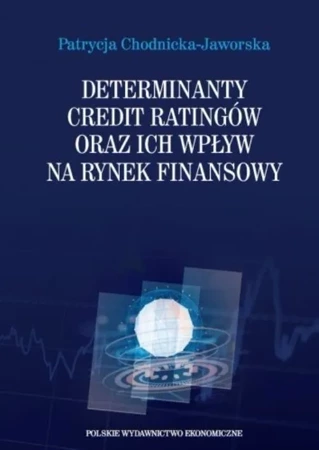 Patrycja Chodnicka-Jaworska

DETERMINANTY CREDIT RATINGÓW ORAZ ICH WPŁYW NA RYNEK FINANSOWY

POLSKIE WYDAWNICTWO EKONOMICZNE